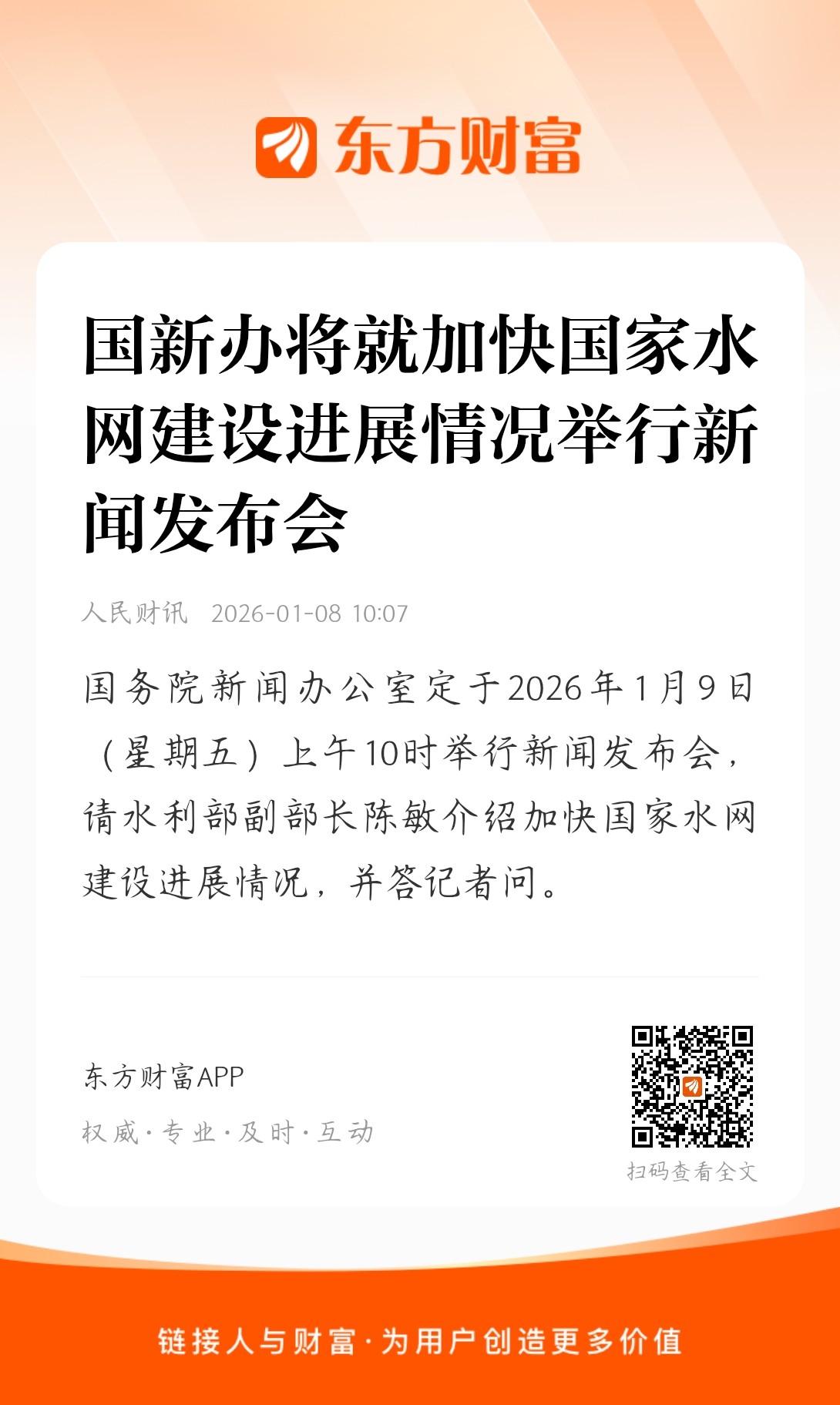 东方财富

国新办将就加快国家水网建设进展情况举行新闻发布会

人民财讯 2026-01-08 10:07

国务院新闻办公室定于2026年1月9日（星期五）上午10时举行新闻发布会，请水利部副部长陈敏介绍加快国家水网建设进展情况，并答记者问。

东方财富APP

权威·专业·及时·互动

扫码查看全文

链接人与财富·为用户创造更多价值